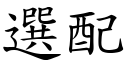 選配